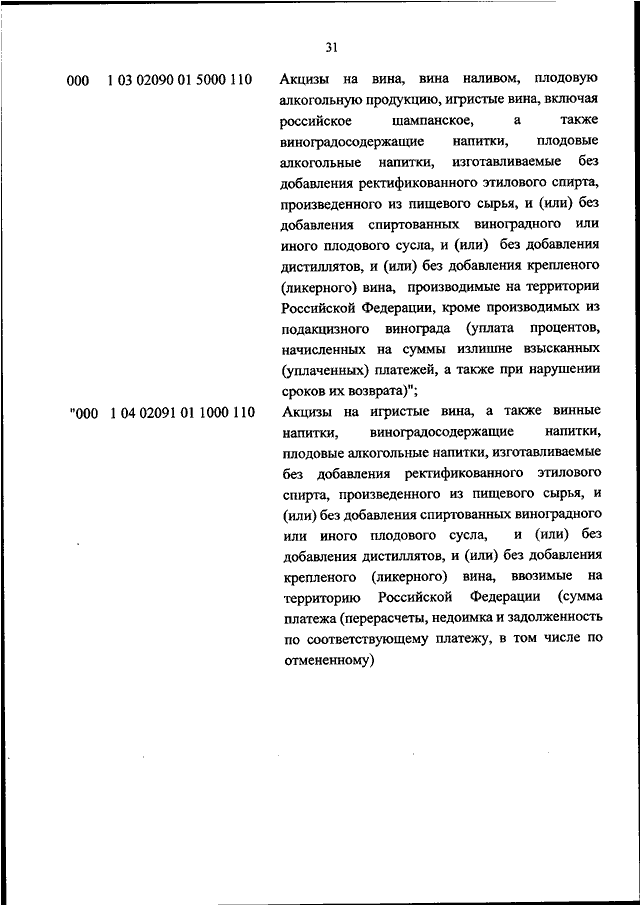 31

000 1 03 02090 01 5000 110 Акцизы на вина, вина наливом, плодовую алкогольную продукцию, игристые вина, включая российское шампанское, а также виноградосодержащие напитки, плодовые алкогольные напитки, изготавливаемые без добавления ректификованного этилового спирта, произведенного из пищевого сырья, и (или) без добавления спиртованных виноградного или иного плодового сусла, и (или) без добавления дистиллятов, и (или) без добавления крепленого (ликерного) вина, производимые на территории Российской Федерации, кроме производимых из подакцизного винограда (уплата процентов, начисленных на суммы излишне взысканных (уплаченных) платежей, а также при нарушении сроков их возврата)";

"000 1 04 02091 01 1000 110 Акцизы на игристые вина, а также винные напитки, виноградосодержащие напитки, плодовые алкогольные напитки, изготавливаемые без добавления ректификованного этилового спирта, произведенного из пищевого сырья, и (или) без добавления спиртованных виноградного или иного плодового сусла, и (или) без добавления дистиллятов, и (или) без добавления крепленого (ликерного) вина, ввозимые на территорию Российской Федерации (сумма платежа (перерасчеты, недоимка и задолженность по соответствующему платежу, в том числе по отмененному)